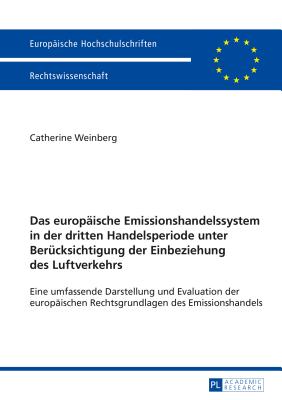 Europäische Hochschulschriften

Rechtswissenschaft

Catherine Weinberg

Das europäische Emissionshandelssystem in der dritten Handelsperiode unter Berücksichtigung der Einbeziehung des Luftverkehrs

Eine umfassende Darstellung und Evaluation der europäischen Rechtsgrundlagen des Emissionshandels

PL ACADEMIC RESEARCH